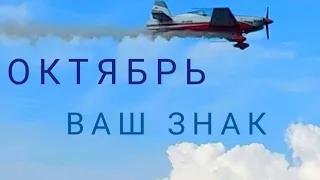 ОКТЯБРЬ

ВАШ ЗНАК